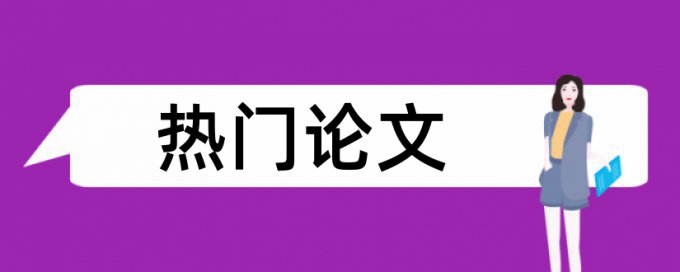 热门论文